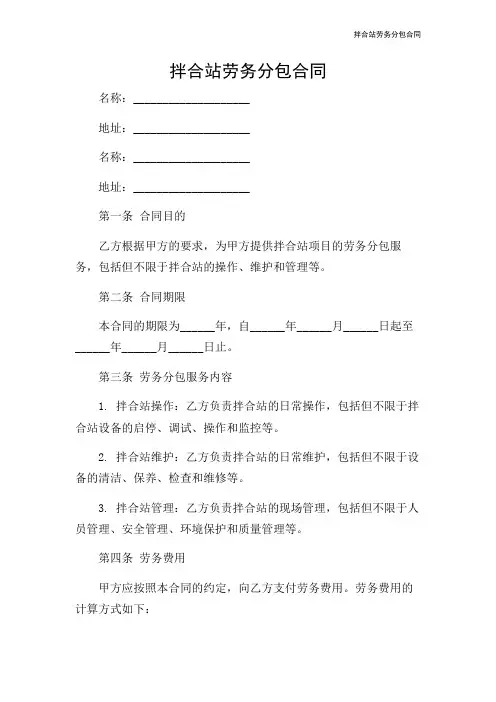 拌合站劳务分包合同

拌合站劳务分包合同

名称：____________________

地址：____________________

名称：____________________

地址：____________________

第一条 合同目的

乙方根据甲方的要求，为甲方提供拌合站项目的劳务分包服务，包括但不限于拌合站的操作、维护和管理等。

第二条 合同期限

本合同的期限为______年，自______年______月______日起至______年______月______日止。

第三条 劳务分包服务内容

1. 拌合站操作：乙方负责拌合站的日常操作，包括但不限于拌合站设备的启停、调试、操作和监控等。

2. 拌合站维护：乙方负责拌合站的日常维护，包括但不限于设备的清洁、保养、检查和维修等。

3. 拌合站管理：乙方负责拌合站的现场管理，包括但不限于人员管理、安全管理、环境保护和质量管理等。

第四条 劳务费用

甲方应按照本合同的约定，向乙方支付劳务费用。劳务费用的计算方式如下：